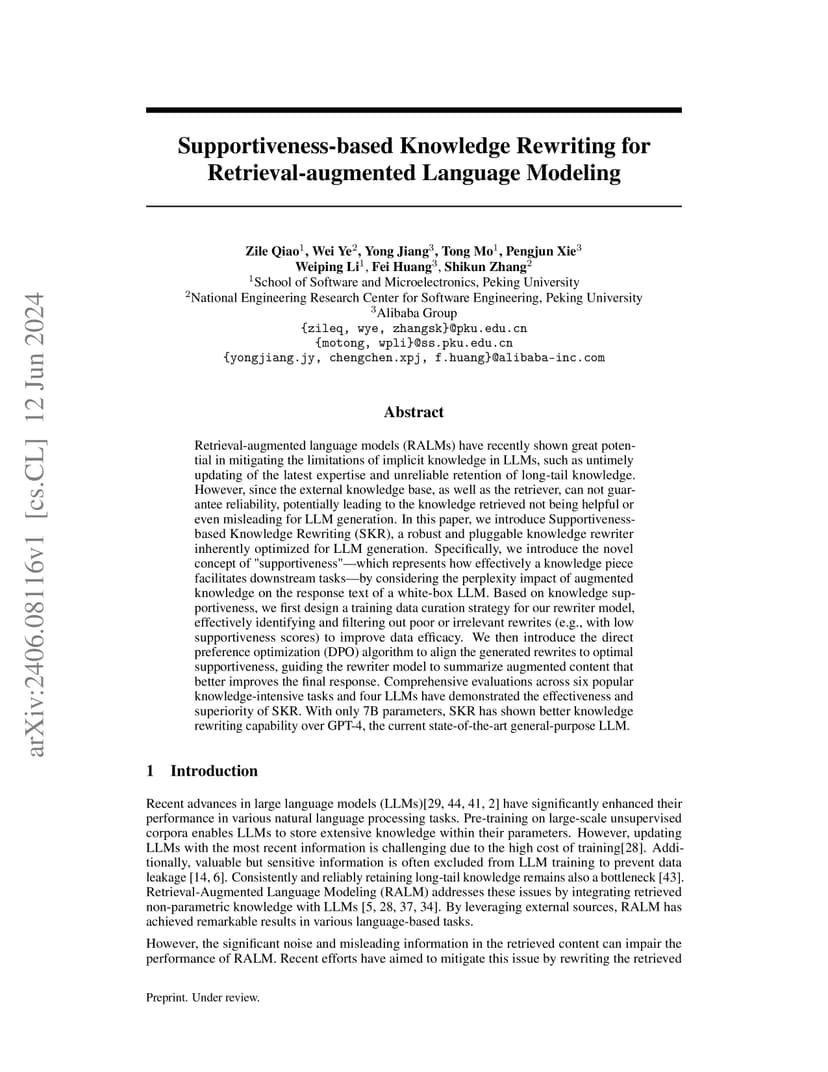 arXiv:2406.08116v1 [cs.CL] 12 Jun 2024

Supportiveness-based Knowledge Rewriting for Retrieval-augmented Language Modeling

Zile Qiao$^1$, Wei Ye$^2$, Yong Jiang$^3$, Tong Mo$^1$, Pengjun Xie$^3$
Weiping Li$^1$, Fei Huang$^3$, Shikun Zhang$^2$
$^1$School of Software and Microelectronics, Peking University
$^2$National Engineering Research Center for Software Engineering, Peking University
$^3$Alibaba Group
{zileq, wye, zhangsk}@pku.edu.cn
{motong, wpli}@ss.pku.edu.cn
{yongjiang.jy, chengchen.xpj, f.huang}@alibaba-inc.com

Abstract

Retrieval-augmented language models (RALMs) have recently shown great potential in mitigating the limitations of implicit knowledge in LLMs, such as untimely updating of the latest expertise and unreliable retention of long-tail knowledge. However, since the external knowledge base, as well as the retriever, can not guarantee reliability, potentially leading to the knowledge retrieved not being helpful or even misleading for LLM generation. In this paper, we introduce Supportiveness-based Knowledge Rewriting (SKR), a robust and pluggable knowledge rewriter inherently optimized for LLM generation. Specifically, we introduce the novel concept of "supportiveness"—which represents how effectively a knowledge piece facilitates downstream tasks—by considering the perplexity impact of augmented knowledge on the response text of a white-box LLM. Based on knowledge supportiveness, we first design a training data curation strategy for our rewriter model, effectively identifying and filtering out poor or irrelevant rewrites (e.g., with low supportiveness scores) to improve data efficacy. We then introduce the direct preference optimization (DPO) algorithm to align the generated rewrites to optimal supportiveness, guiding the rewriter model to summarize augmented content that better improves the final response. Comprehensive evaluations across six popular knowledge-intensive tasks and four LLMs have demonstrated the effectiveness and superiority of SKR. With only 7B parameters, SKR has shown better knowledge rewriting capability over GPT-4, the current state-of-the-art general-purpose LLM.

1 Introduction

Recent advances in large language models (LLMs)[29, 44, 41, 2] have significantly enhanced their performance in various natural language processing tasks. Pre-training on large-scale unsupervised corpora enables LLMs to store extensive knowledge within their parameters. However, updating LLMs with the most recent information is challenging due to the high cost of training[28]. Additionally, valuable but sensitive information is often excluded from LLM training to prevent data leakage [14, 6]. Consistently and reliably retaining long-tail knowledge remains also a bottleneck [43]. Retrieval-Augmented Language Modeling (RALM) addresses these issues by integrating retrieved non-parametric knowledge with LLMs [5, 28, 37, 34]. By leveraging external sources, RALM has achieved remarkable results in various language-based tasks.

However, the significant noise and misleading information in the retrieved content can impair the performance of RALM. Recent efforts have aimed to mitigate this issue by rewriting the retrieved

Preprint. Under review.